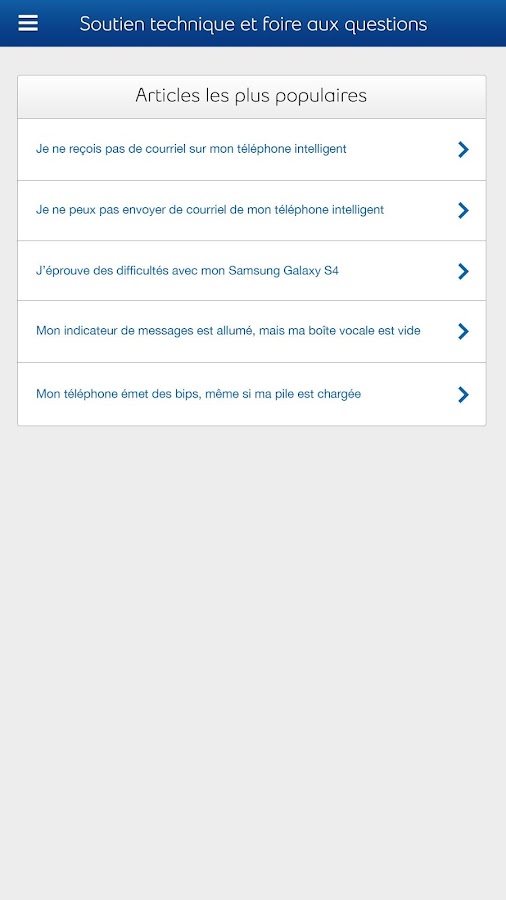 Soutien technique et foire aux questions

Articles les plus populaires

Je ne reçois pas de courriel sur mon téléphone intelligent

Je ne peux pas envoyer de courriel de mon téléphone intelligent

J'éprouve des difficultés avec mon Samsung Galaxy S4

Mon indicateur de messages est allumé, mais ma boîte vocale est vide

Mon téléphone émet des bips, même si ma pile est chargée